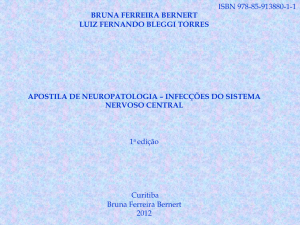 ISBN 978-85-913880-1-1

BRUNA FERREIRA BERNERT
LUIZ FERNANDO BLEGGI TORRES

APOSTILA DE NEUROPATOLOGIA – INFECÇÕES DO SISTEMA NERVOSO CENTRAL

1ª edição

Curitiba
Bruna Ferreira Bernert
2012